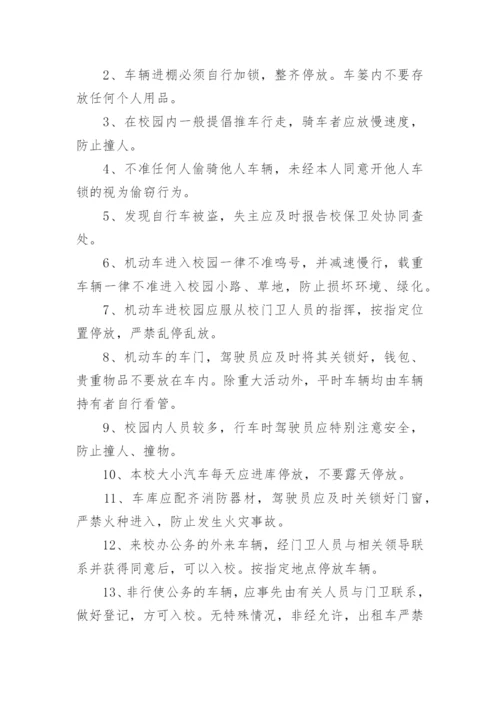 2、车辆进棚必须自行加锁，整齐停放。车篓内不要存放任何个人用品。

3、在校园内一般提倡推车行走，骑车者应放慢速度，防止撞人。

4、不准任何人偷骑他人车辆，未经本人同意开他人车锁的视为偷窃行为。

5、发现自行车被盗，失主应及时报告校保卫处协同查处。

6、机动车进入校园一律不准鸣号，并减速慢行，载重车辆一律不准进入校园小路、草地，防止损坏环境、绿化。

7、机动车进校园应服从校门卫人员的指挥，按指定位置停放，严禁乱停乱放。

8、机动车的车门，驾驶员应及时将其关锁好，钱包、贵重物品不要放在车内。除重大活动外，平时车辆均由车辆持有者自行看管。

9、校园内人员较多，行车时驾驶员应特别注意安全，防止撞人、撞物。

10、本校大小汽车每天应进库停放，不要露天停放。

11、车库应配齐消防器材，驾驶员应及时关锁好门窗，严禁火种进入，防止发生火灾事故。

12、来校办公务的外来车辆，经门卫人员与相关领导联系并获得同意后，可以入校。按指定地点停放车辆。

13、非行使公务的车辆，应事先由有关人员与门卫联系，做好登记，方可入校。无特殊情况，非经允许，出租车严禁